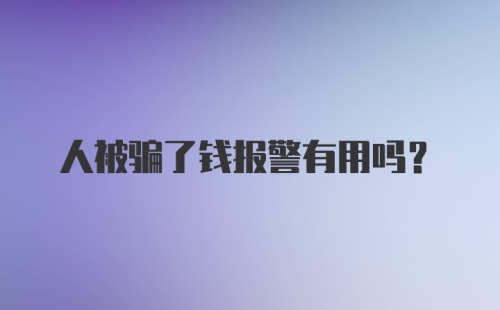 人被骗了钱报警有用吗？